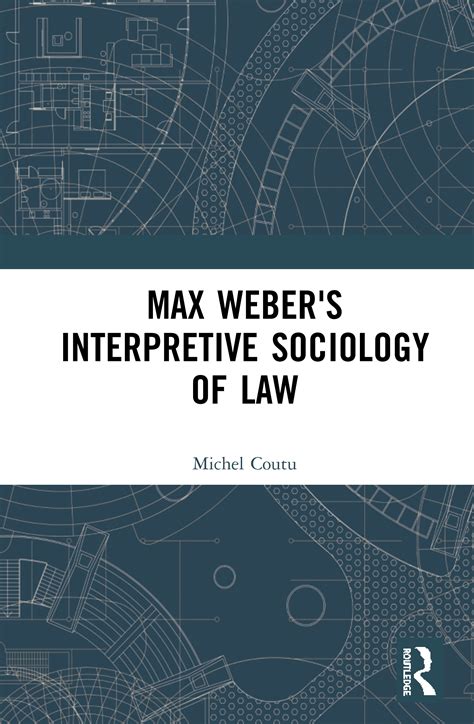 MAX WEBER'S INTERPRETIVE SOCIOLOGY OF LAW

Michel Coutu

ROUTLEDGE